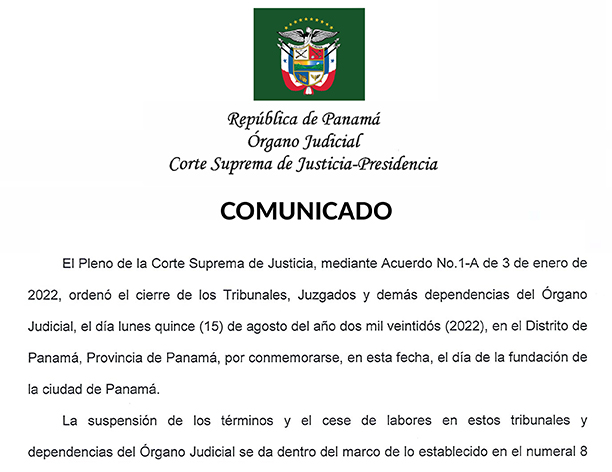 República de Panamá
Órgano Judicial
Corte Suprema de Justicia-Presidencia

COMUNICADO

El Pleno de la Corte Suprema de Justicia, mediante Acuerdo No.1-A de 3 de enero de 2022, ordenó el cierre de los Tribunales, Juzgados y demás dependencias del Órgano Judicial, el día lunes quince (15) de agosto del año dos mil veintidós (2022), en el Distrito de Panamá, Provincia de Panamá, por conmemorarse, en esta fecha, el día de la fundación de la ciudad de Panamá.

La suspensión de los términos y el cese de labores en estos tribunales y dependencias del Órgano Judicial se da dentro del marco de lo establecido en el numeral 8